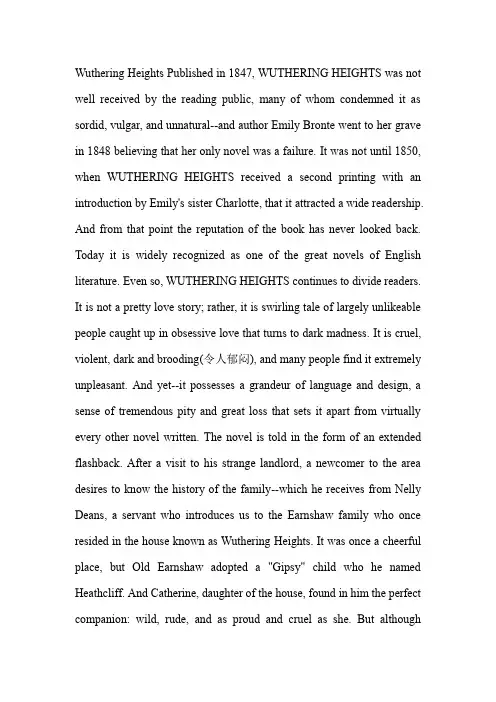 Wuthering Heights Published in 1847, WUTHERING HEIGHTS was not well received by the reading public, many of whom condemned it as sordid, vulgar, and unnatural--and author Emily Bronte went to her grave in 1848 believing that her only novel was a failure. It was not until 1850, when WUTHERING HEIGHTS received a second printing with an introduction by Emily's sister Charlotte, that it attracted a wide readership. And from that point the reputation of the book has never looked back. Today it is widely recognized as one of the great novels of English literature. Even so, WUTHERING HEIGHTS continues to divide readers. It is not a pretty love story; rather, it is swirling tale of largely unlikeable people caught up in obsessive love that turns to dark madness. It is cruel, violent, dark and brooding(令人郁闷), and many people find it extremely unpleasant. And yet--it possesses a grandeur of language and design, a sense of tremendous pity and great loss that sets it apart from virtually every other novel written. The novel is told in the form of an extended flashback. After a visit to his strange landlord, a newcomer to the area desires to know the history of the family--which he receives from Nelly Deans, a servant who introduces us to the Earnshaw family who once resided in the house known as Wuthering Heights. It was once a cheerful place, but Old Earnshaw adopted a "Gipsy" child who he named Heathcliff. And Catherine, daughter of the house, found in him the perfect companion: wild, rude, and as proud and cruel as she. But although